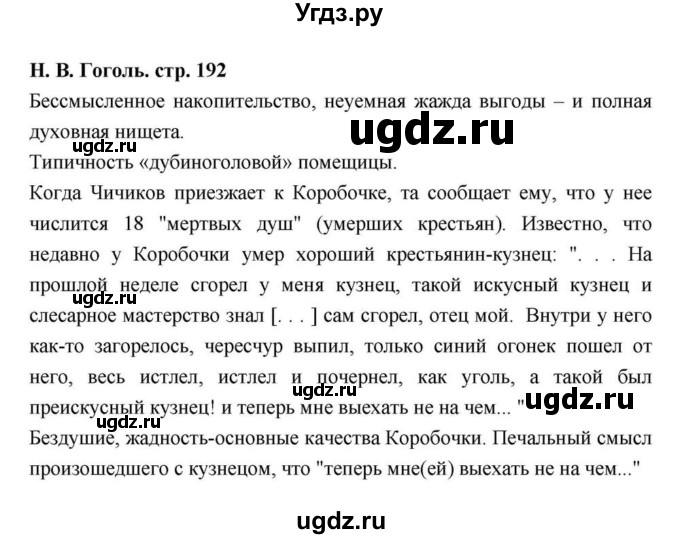 Угдз.ру

Н. В. Гоголь. стр. 192

Бессмысленное накопительство, неуемная жажда выгоды – и полная духовная нищета.

ugdz.ru

ugdz.ru

Типичность «дубиноголовой» помещицы.

Когда Чичиков приезжает к Коробочке, та сообщает ему, что у нее числится 18 "мертвых душ" (умерших крестьян). Известно, что недавно у Коробочки умер хороший крестьянин-кузнец: ". . . На прошлой неделе сгорел у меня кузнец, такой искусный кузнец и слесарное мастерство знал [. . . ] сам сгорел, отец мой. Внутри у него как-то загорелось, чересчур выпил, только синий огонек пошел от него, весь истлел, истлел и почернел, как уголь, а такой был преискусный кузнец! и теперь мне выехать не на чем... "

ugdz.ru

ugdz.ru

ugdz.ru

ugdz.ru

Бездушие, жадность-основные качества Коробочки. Печальный смысл произошедшего с кузнецом, что "теперь мне(ей) выехать не на чем..."

ugdz.ru